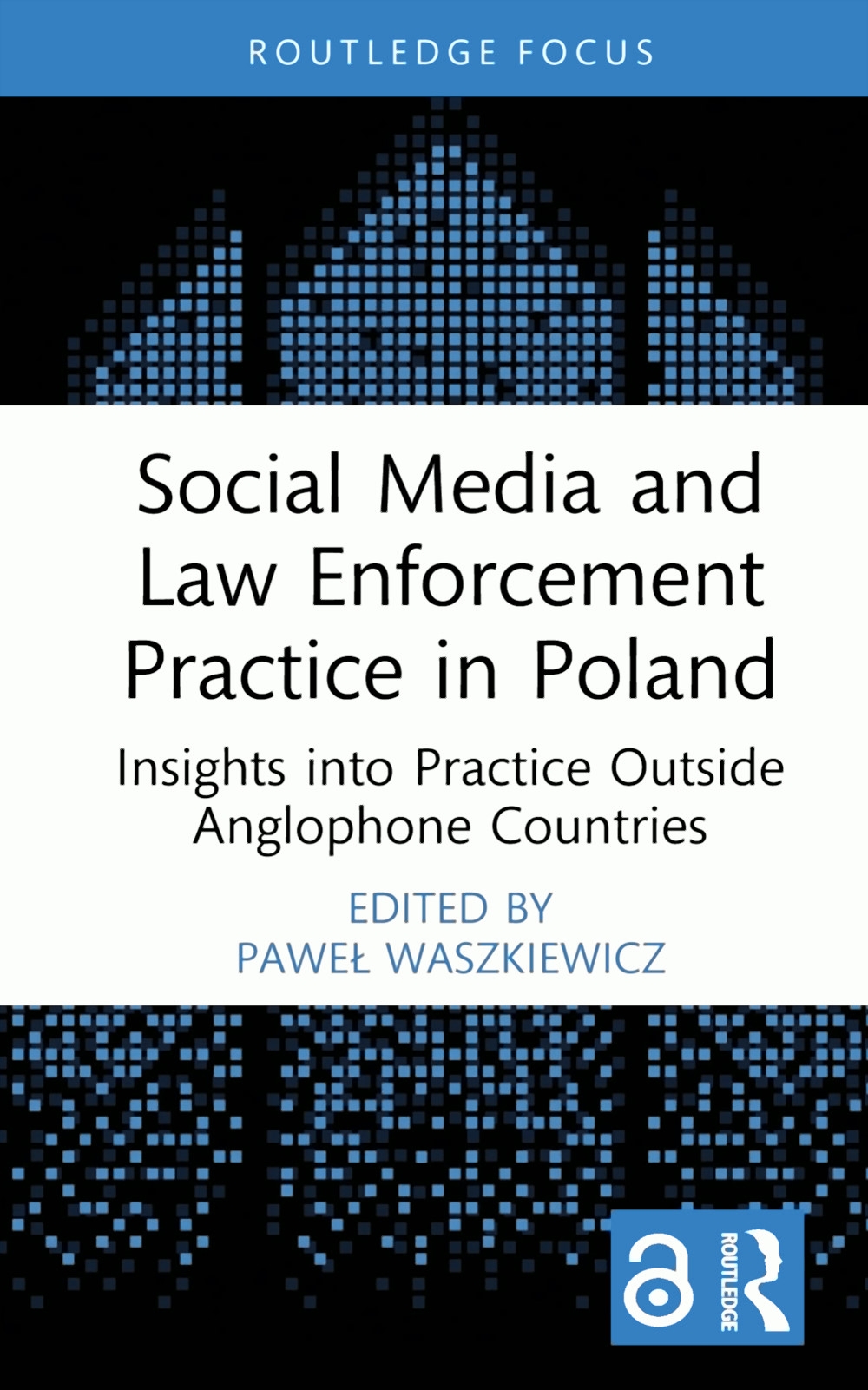 ROUTLEDGE FOCUS

Social Media and Law Enforcement Practice in Poland

Insights into Practice Outside Anglophone Countries

EDITED BY
PAWEŁ WASZKIEWICZ

ROUTLEDGE